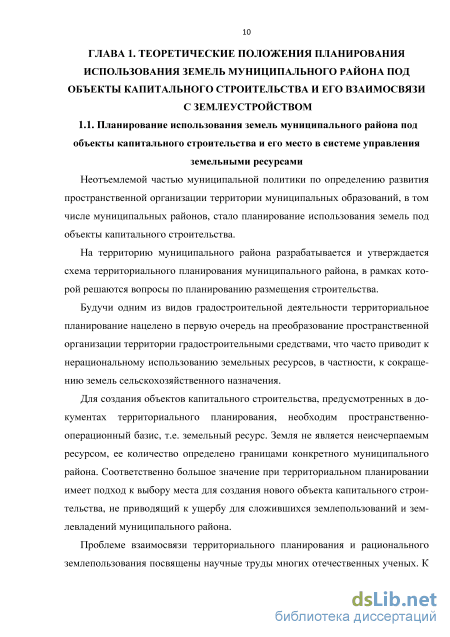 10

ГЛАВА 1. ТЕОРЕТИЧЕСКИЕ ПОЛОЖЕНИЯ ПЛАНИРОВАНИЯ ИСПОЛЬЗОВАНИЯ ЗЕМЕЛЬ МУНИЦИПАЛЬНОГО РАЙОНА ПОД ОБЪЕКТЫ КАПИТАЛЬНОГО СТРОИТЕЛЬСТВА И ЕГО ВЗАИМОСВЯЗИ С ЗЕМЛЕУСТРОЙСТВОМ

1.1. Планирование использования земель муниципального района под объекты капитального строительства и его место в системе управления земельными ресурсами

Неотъемлемой частью муниципальной политики по определению развития пространственной организации территории муниципальных образований, в том числе муниципальных районов, стало планирование использования земель под объекты капитального строительства.

На территорию муниципального района разрабатывается и утверждается схема территориального планирования муниципального района, в рамках которой решаются вопросы по планированию размещения строительства.

Будучи одним из видов градостроительной деятельности территориальное планирование нацелено в первую очередь на преобразование пространственной организации территории градостроительными средствами, что часто приводит к нерациональному использованию земельных ресурсов, в частности, к сокращению земель сельскохозяйственного назначения.

Для создания объектов капитального строительства, предусмотренных в документах территориального планирования, необходим пространственно-операционный базис, т.е. земельный ресурс. Земля не является неисчерпаемым ресурсом, ее количество определено границами конкретного муниципального района. Соответственно большое значение при территориальном планировании имеет подход к выбору места для создания нового объекта капитального строительства, не приводящий к ущербу для сложившихся землепользований и землевладений муниципального района.

Проблеме взаимосвязи территориального планирования и рационального землепользования посвящены научные труды многих отечественных ученых. К

dsLib.net
библиотека диссертаций